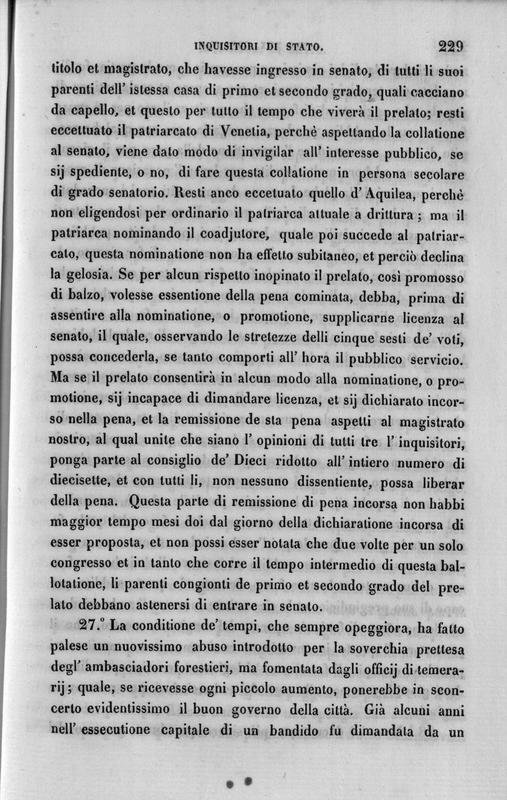 INQUISITORI DI STATO. 229

titolo et magistrato, che havesse ingresso in senato, di tutti li suoi parenti dell' istessa casa di primo et secondo grado, quali cacciano da capello, et questo per tutto il tempo che viverà il prelato; resti eccettuato il patriarcato di Venetia, perchè aspettando la collatione al senato, viene dato modo di invigilar all' interesse pubblico, se sij spediente, o no, di fare questa collatione in persona secolare di grado senatorio. Resti anco eccetuato quello d' Aquilea, perchè non eligendosi per ordinario il patriarca attuale a drittura; ma il patriarca nominando il coadjutore, quale poi succede al patriarcato, questa nominatione non ha effetto subitaneo, et perciò declina la gelosia. Se per alcun rispetto inopinato il prelato, così promosso di balzo, volesse essentione della pena cominata, debba, prima di assentire alla nominatione, o promotione, supplicarne licenza al senato, il quale, osservando le stretezze delli cinque sesti de' voti, possa concederla, se tanto comporti all' hora il pubblico servicio. Ma se il prelato consentirà in alcun modo alla nominatione, o promotione, sij incapace di dimandare licenza, et sij dichiarato incorso nella pena, et la remissione de sta pena aspetti al magistrato nostro, al qual unite che siano l' opinioni di tutti tre l' inquisitori, ponga parte al consiglio de' Dieci ridotto all' intiero numero di diecisette, et con tutti li, non nessuno dissentiente, possa liberar della pena. Questa parte di remissione di pena incorsa non habbi maggior tempo mesi doi dal giorno della dichiaratione incorsa di esser proposta, et non possi esser notata che due volte per un solo congresso et in tanto che corre il tempo intermedio di questa ballotatione, li parenti congionti de primo et secondo grado del prelato debbano astenersi di entrare in senato.

27.° La conditione de' tempi, che sempre opeggiora, ha fatto palese un nuovissimo abuso introdotto per la soverchia prettesa degl' ambasciadori forestieri, ma fomentata dagli officij di temerarij; quale, se ricevesse ogni piccolo aumento, ponerebbe in sconcerto evidentissimo il buon governo della città. Già alcuni anni nell' essecutione capitale di un bandido fu dimandata da un